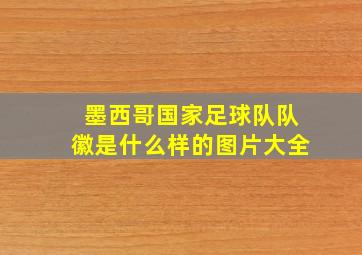 墨西哥国家足球队队徽是什么样的图片大全